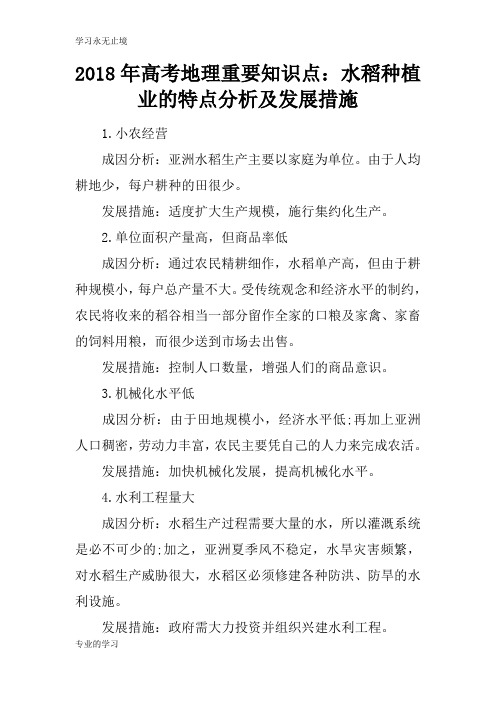 学习永无止境

2018年高考地理重要知识点：水稻种植业的特点分析及发展措施

1.小农经营

成因分析：亚洲水稻生产主要以家庭为单位。由于人均耕地少，每户耕种的田很少。

发展措施：适度扩大生产规模，施行集约化生产。

2.单位面积产量高，但商品率低

成因分析：通过农民精耕细作，水稻单产高，但由于耕种规模小，每户总产量不大。受传统观念和经济水平的制约，农民将收来的稻谷相当一部分留作全家的口粮及家禽、家畜的饲料用粮，而很少送到市场去出售。

发展措施：控制人口数量，增强人们的商品意识。

3.机械化水平低

成因分析：由于田地规模小，经济水平低;再加上亚洲人口稠密，劳动力丰富，农民主要凭自己的人力来完成农活。

发展措施：加快机械化发展，提高机械化水平。

4.水利工程量大

成因分析：水稻生产过程需要大量的水，所以灌溉系统是必不可少的;加之，亚洲夏季风不稳定，水旱灾害频繁，对水稻生产威胁很大，水稻区必须修建各种防洪、防旱的水利设施。

发展措施：政府需大力投资并组织兴建水利工程。

专业的学习